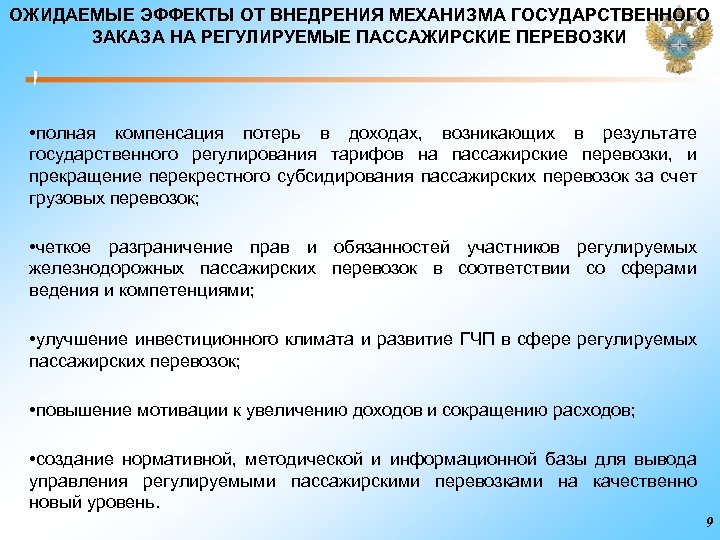 ОЖИДАЕМЫЕ ЭФФЕКТЫ ОТ ВНЕДРЕНИЯ МЕХАНИЗМА ГОСУДАРСТВЕННОГО ЗАКАЗА НА РЕГУЛИРУЕМЫЕ ПАССАЖИРСКИЕ ПЕРЕВОЗКИ

•полная компенсация потерь в доходах, возникающих в результате государственного регулирования тарифов на пассажирские перевозки, и прекращение перекрестного субсидирования пассажирских перевозок за счет грузовых перевозок;

•четкое разграничение прав и обязанностей участников регулируемых железнодорожных пассажирских перевозок в соответствии со сферами ведения и компетенциями;

•улучшение инвестиционного климата и развитие ГЧП в сфере регулируемых пассажирских перевозок;

•повышение мотивации к увеличению доходов и сокращению расходов;

•создание нормативной, методической и информационной базы для вывода управления регулируемыми пассажирскими перевозками на качественно новый уровень.

9